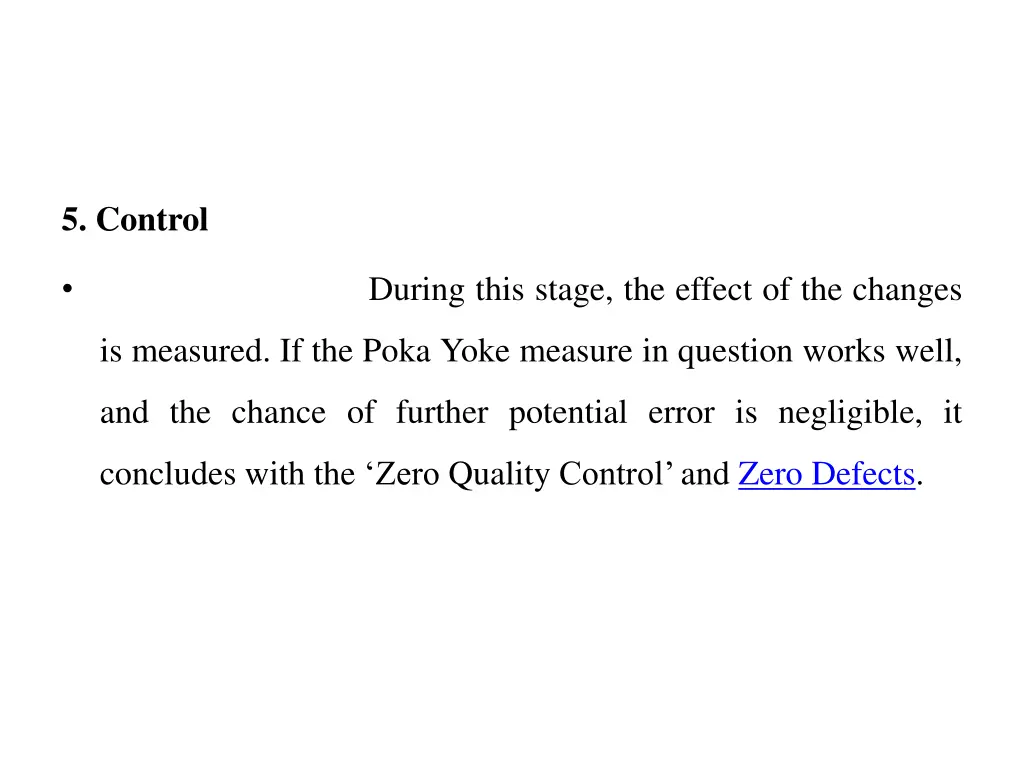 5. Control

• During this stage, the effect of the changes is measured. If the Poka Yoke measure in question works well, and the chance of further potential error is negligible, it concludes with the ‘Zero Quality Control’ and Zero Defects.